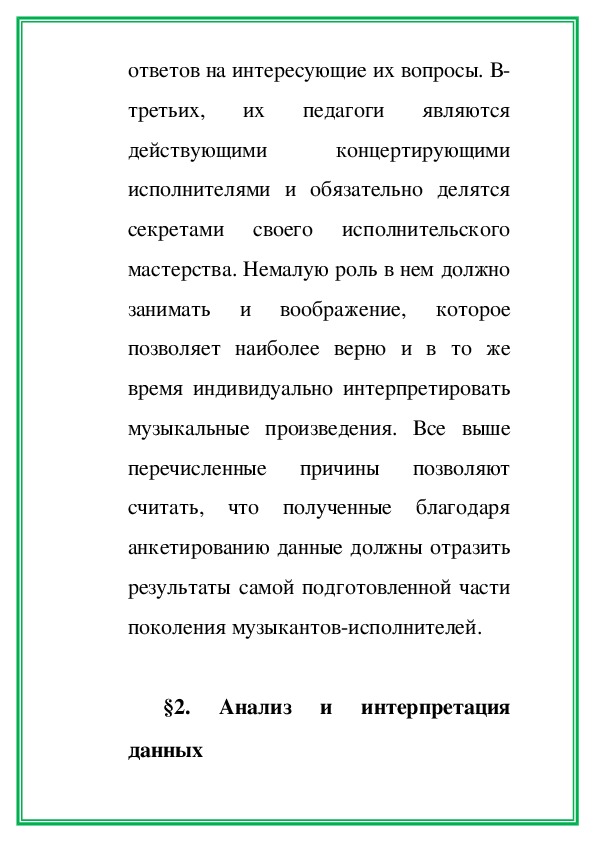 ответов на интересующие их вопросы. В-третьих, их педагоги являются действующими концертирующими исполнителями и обязательно делятся секретами своего исполнительского мастерства. Немалую роль в нем должно занимать и воображение, которое позволяет наиболее верно и в то же время индивидуально интерпретировать музыкальные произведения. Все выше перечисленные причины позволяют считать, что полученные благодаря анкетированию данные должны отразить результаты самой подготовленной части поколения музыкантов-исполнителей.

§2. Анализ и интерпретация данных